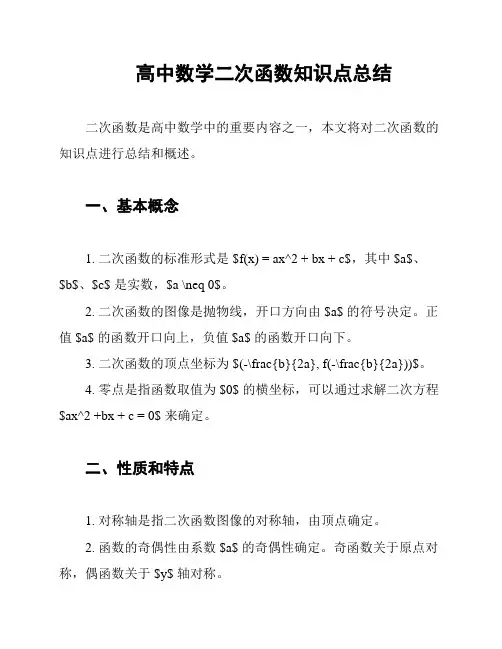 高中数学二次函数知识点总结

二次函数是高中数学中的重要内容之一，本文将对二次函数的知识点进行总结和概述。

一、基本概念

1. 二次函数的标准形式是 \$f(x) = ax^2 + bx + c\$，其中 \$a\$、\$b\$、\$c\$ 是实数，\$a \neq 0\$。

2. 二次函数的图像是抛物线，开口方向由 \$a\$ 的符号决定。正值 \$a\$ 的函数开口向上，负值 \$a\$ 的函数开口向下。

3. 二次函数的顶点坐标为 \$(-\frac{b}{2a}, f(-\frac{b}{2a}))\$。

4. 零点是指函数取值为 \$0\$ 的横坐标，可以通过求解二次方程 \$ax^2 +bx + c = 0\$ 来确定。

二、性质和特点

1. 对称轴是指二次函数图像的对称轴，由顶点确定。

2. 函数的奇偶性由系数 \$a\$ 的奇偶性确定。奇函数关于原点对称，偶函数关于 \$y\$ 轴对称。